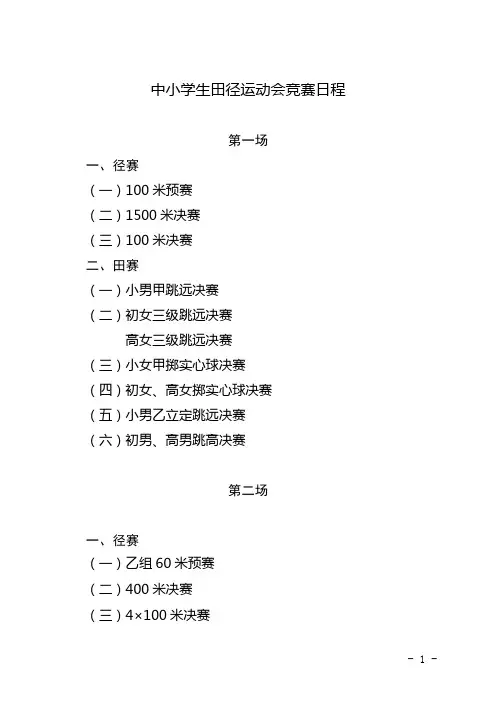 中小学生田径运动会竞赛日程

第一场

一、径赛
（一）100 米预赛
（二）1500 米决赛
（三）100 米决赛
二、田赛
（一）小男甲跳远决赛
（二）初女三级跳远决赛
高女三级跳远决赛
（三）小女甲掷实心球决赛
（四）初女、高女掷实心球决赛
（五）小男乙立定跳远决赛
（六）初男、高男跳高决赛

第二场

一、径赛
（一）乙组 60 米预赛
（二）400 米决赛
（三）4×100 米决赛

- 1 -